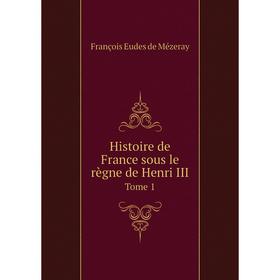 François Eudes de Mézeray

Histoire de France sous le règne de Henri III
Tome 1